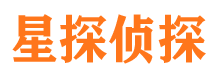 星探侦探